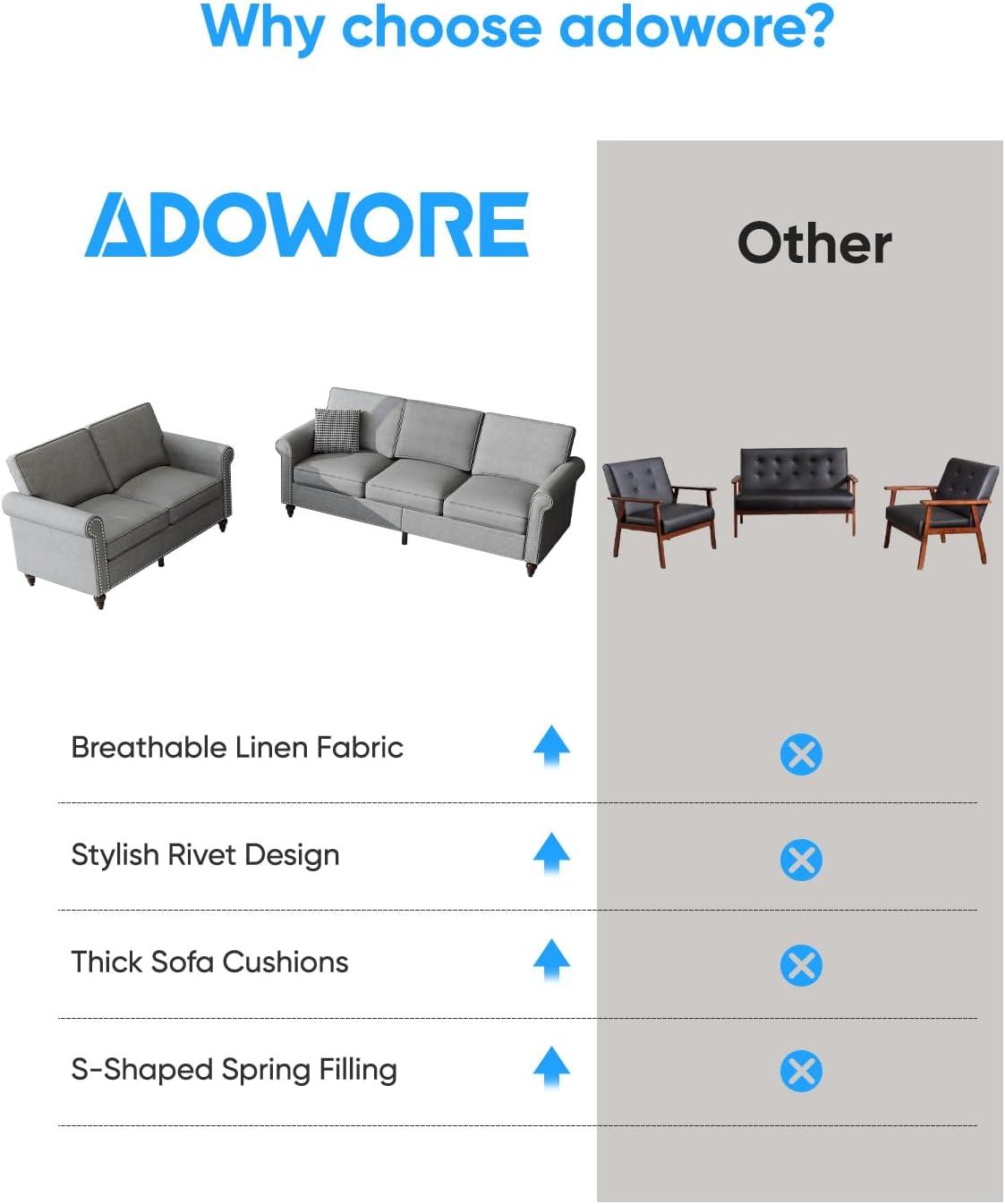 Why choose adowore?

ADOWORE

Other

Breathable Linen Fabric

Stylish Rivet Design

Thick Sofa Cushions

S-Shaped Spring Filling